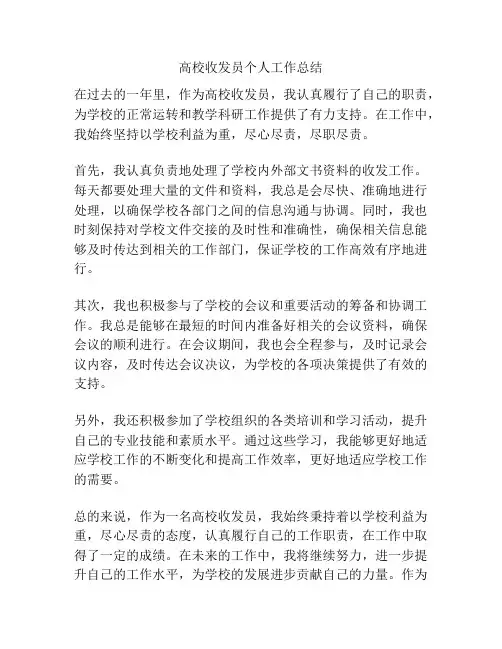 高校收发员个人工作总结

在过去的一年里，作为高校收发员，我认真履行了自己的职责，为学校的正常运转和教学科研工作提供了有力支持。在工作中，我始终坚持以学校利益为重，尽心尽责，尽职尽责。

首先，我认真负责地处理了学校内外部文书资料的收发工作。每天都要处理大量的文件和资料，我总是会尽快、准确地进行处理，以确保学校各部门之间的信息沟通与协调。同时，我也时刻保持对学校文件交接的及时性和准确性，确保相关信息能够及时传达到相关的工作部门，保证学校的工作高效有序地进行。

其次，我也积极参与了学校的会议和重要活动的筹备和协调工作。我总是能够在最短的时间内准备好相关的会议资料，确保会议的顺利进行。在会议期间，我也会全程参与，及时记录会议内容，及时传达会议决议，为学校的各项决策提供了有效的支持。

另外，我还积极参加了学校组织的各类培训和学习活动，提升自己的专业技能和素质水平。通过这些学习，我能够更好地适应学校工作的不断变化和提高工作效率，更好地适应学校工作的需要。

总的来说，作为一名高校收发员，我始终秉持着以学校利益为重，尽心尽责的态度，认真履行自己的工作职责，在工作中取得了一定的成绩。在未来的工作中，我将继续努力，进一步提升自己的工作水平，为学校的发展进步贡献自己的力量。作为